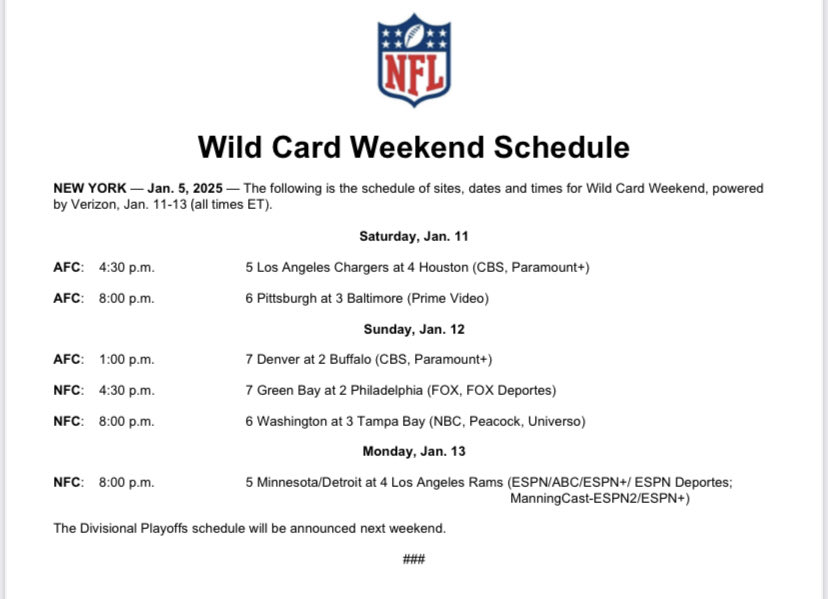 NFL

Wild Card Weekend Schedule

NEW YORK — Jan. 5, 2025 — The following is the schedule of sites, dates and times for Wild Card Weekend, powered by Verizon, Jan. 11-13 (all times ET).

Saturday, Jan. 11

AFC: 4:30 p.m. 5 Los Angeles Chargers at 4 Houston (CBS, Paramount+)

AFC: 8:00 p.m. 6 Pittsburgh at 3 Baltimore (Prime Video)

Sunday, Jan. 12

AFC: 1:00 p.m. 7 Denver at 2 Buffalo (CBS, Paramount+)

NFC: 4:30 p.m. 7 Green Bay at 2 Philadelphia (FOX, FOX Deportes)

NFC: 8:00 p.m. 6 Washington at 3 Tampa Bay (NBC, Peacock, Universo)

Monday, Jan. 13

NFC: 8:00 p.m. 5 Minnesota/Detroit at 4 Los Angeles Rams (ESPN/ABC/ESPN+/ ESPN Deportes; ManningCast-ESPN2/ESPN+)

The Divisional Playoffs schedule will be announced next weekend.

###